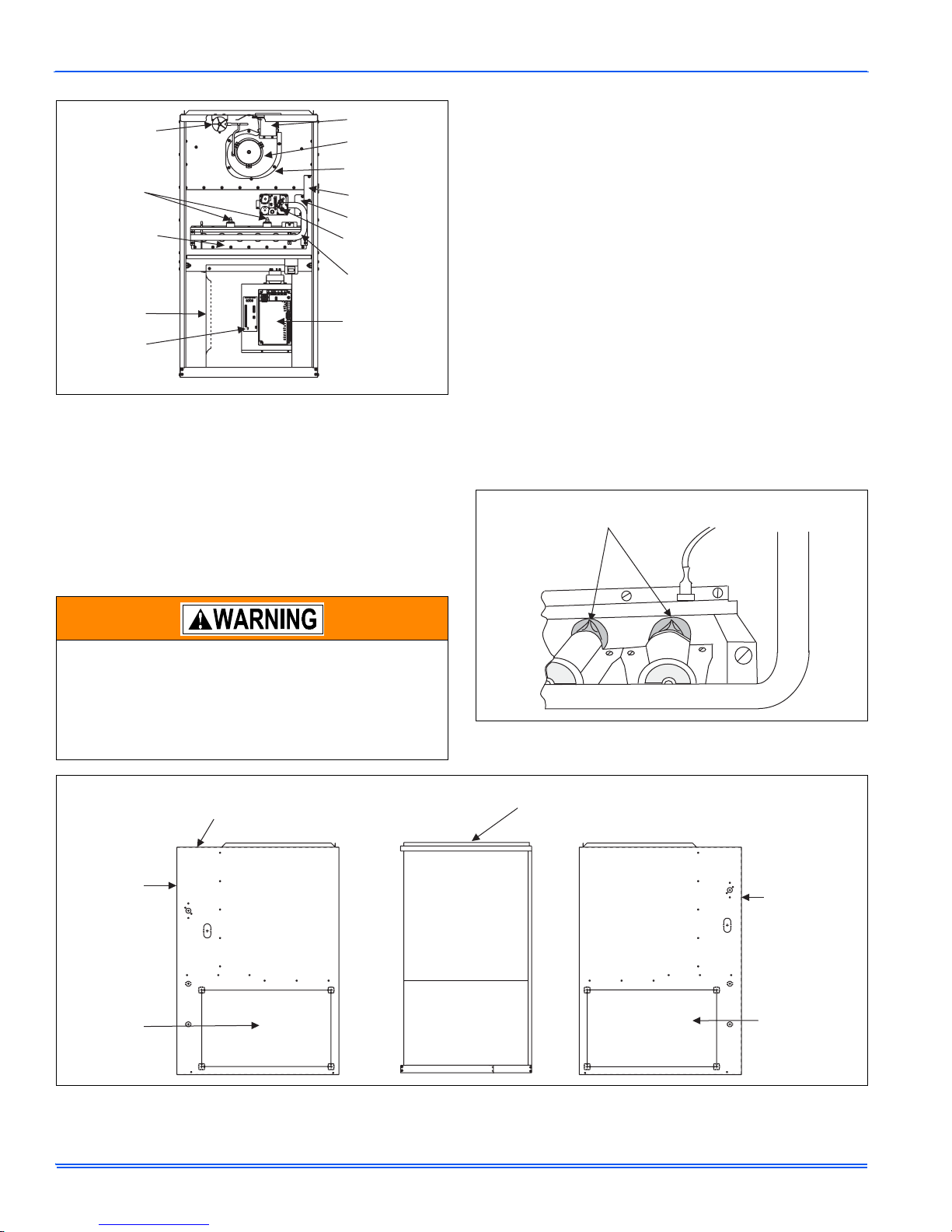 WARNING